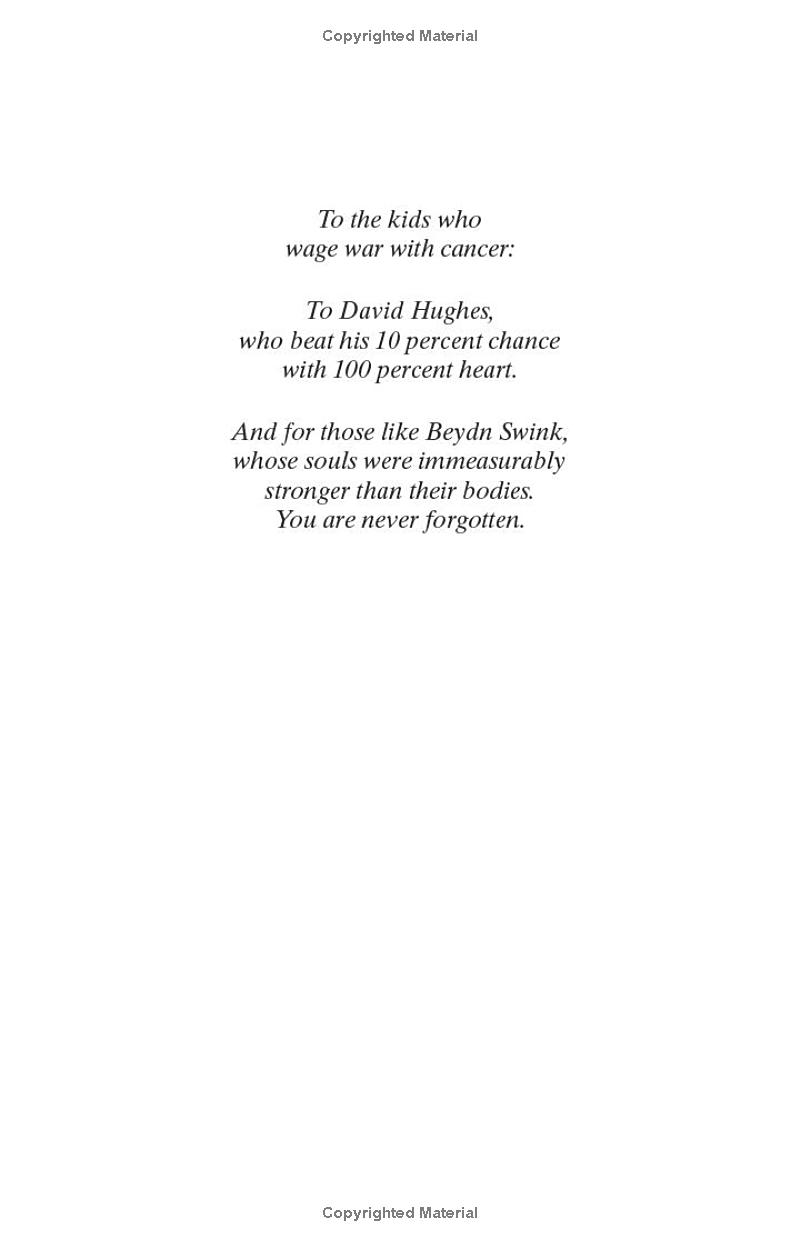 Copyrighted Material

To the kids who
wage war with cancer:

To David Hughes,
who beat his 10 percent chance
with 100 percent heart.

And for those like Beydn Swink,
whose souls were immeasurably
stronger than their bodies.
You are never forgotten.

Copyrighted Material